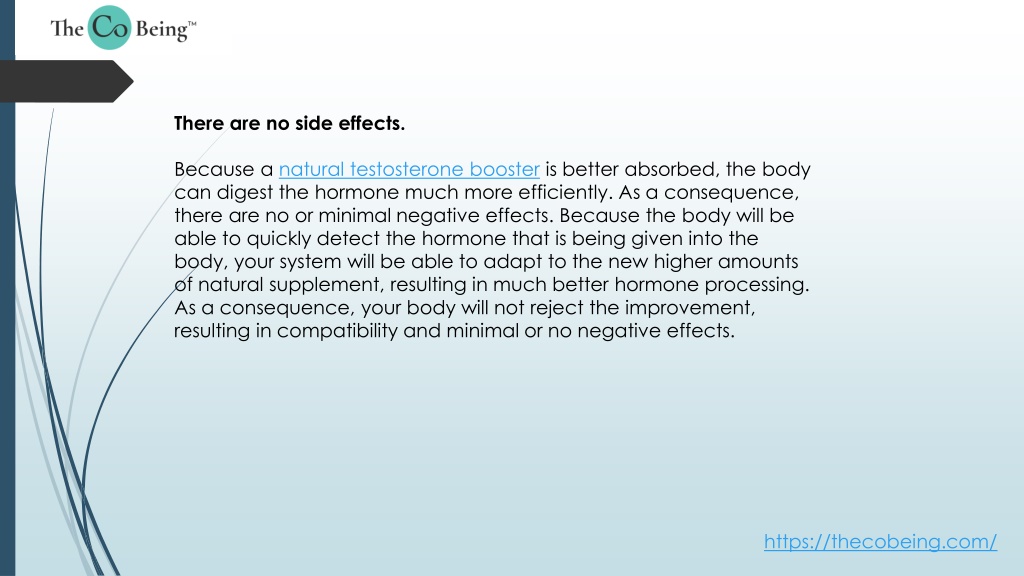 The Co Being™

There are no side effects.

Because a natural testosterone booster is better absorbed, the body can digest the hormone much more efficiently. As a consequence, there are no or minimal negative effects. Because the body will be able to quickly detect the hormone that is being given into the body, your system will be able to adapt to the new higher amounts of natural supplement, resulting in much better hormone processing. As a consequence, your body will not reject the improvement, resulting in compatibility and minimal or no negative effects.

https://thecobeing.com/